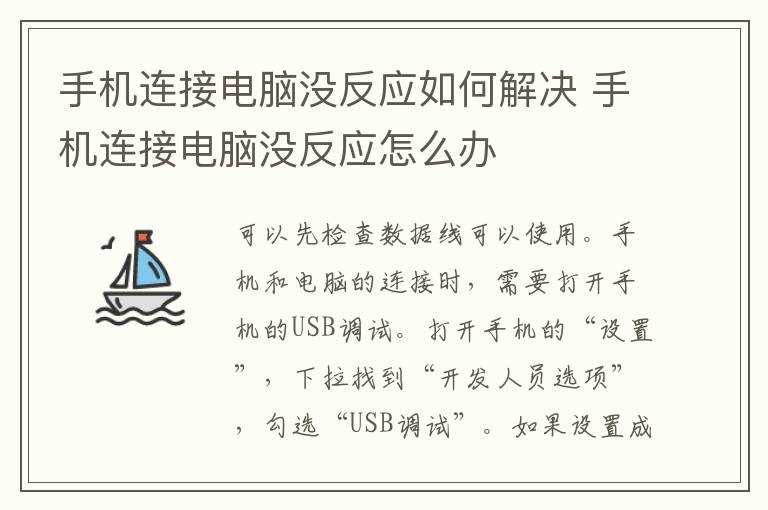 手机连接电脑没反应如何解决 手机连接电脑没反应怎么办

可以先检查数据线可以使用。手机和电脑的连接时，需要打开手机的USB调试。打开手机的“设置”，下拉找到“开发人员选项”，勾选“USB调试”。如果设置成